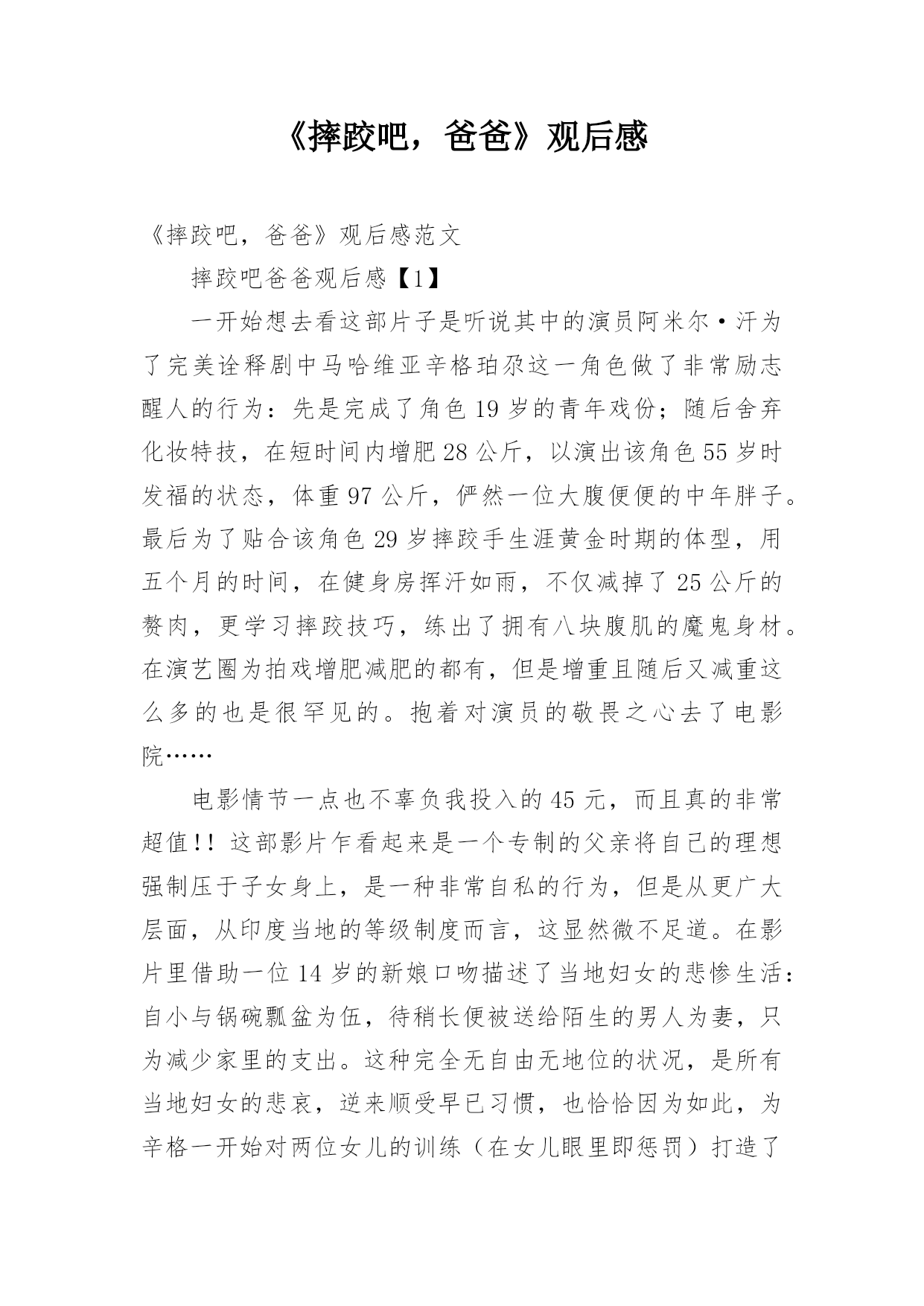 《摔跤吧，爸爸》观后感

《摔跤吧，爸爸》观后感范文

摔跤吧爸爸观后感【1】

一开始想去看这部片子是听说其中的演员阿米尔·汗为了完美诠释剧中马哈维亚辛格珀尕这一角色做了非常励志醒人的行为：先是完成了角色19岁的青年戏份；随后舍弃化妆特技，在短时间内增肥28公斤，以演出该角色55岁时发福的状态，体重97公斤，俨然一位大腹便便的中年胖子。最后为了贴合该角色29岁摔跤手生涯黄金时期的体型，用五个月的时间，在健身房挥汗如雨，不仅减掉了25公斤的赘肉，更学习摔跤技巧，练出了拥有八块腹肌的魔鬼身材。在演艺圈为拍戏增肥减肥的都有，但是增重且随后又减重这么多的也是很罕见的。抱着对演员的敬畏之心去了电影院……

电影情节一点也不辜负我投入的45元，而且真的非常超值!! 这部影片乍看起来是一个专制的父亲将自己的理想强制压于子女身上，是一种非常自私的行为，但是从更广大层面，从印度当地的等级制度而言，这显然微不足道。在影片里借助一位14岁的新娘口吻描述了当地妇女的悲惨生活：自小与锅碗瓢盆为伍，待稍长便被送给陌生的男人为妻，只为减少家里的支出。这种完全无自由无地位的状况，是所有当地妇女的悲哀，逆来顺受早已习惯，也恰恰因为如此，为辛格一开始对两位女儿的训练（在女儿眼里即惩罚）打造了